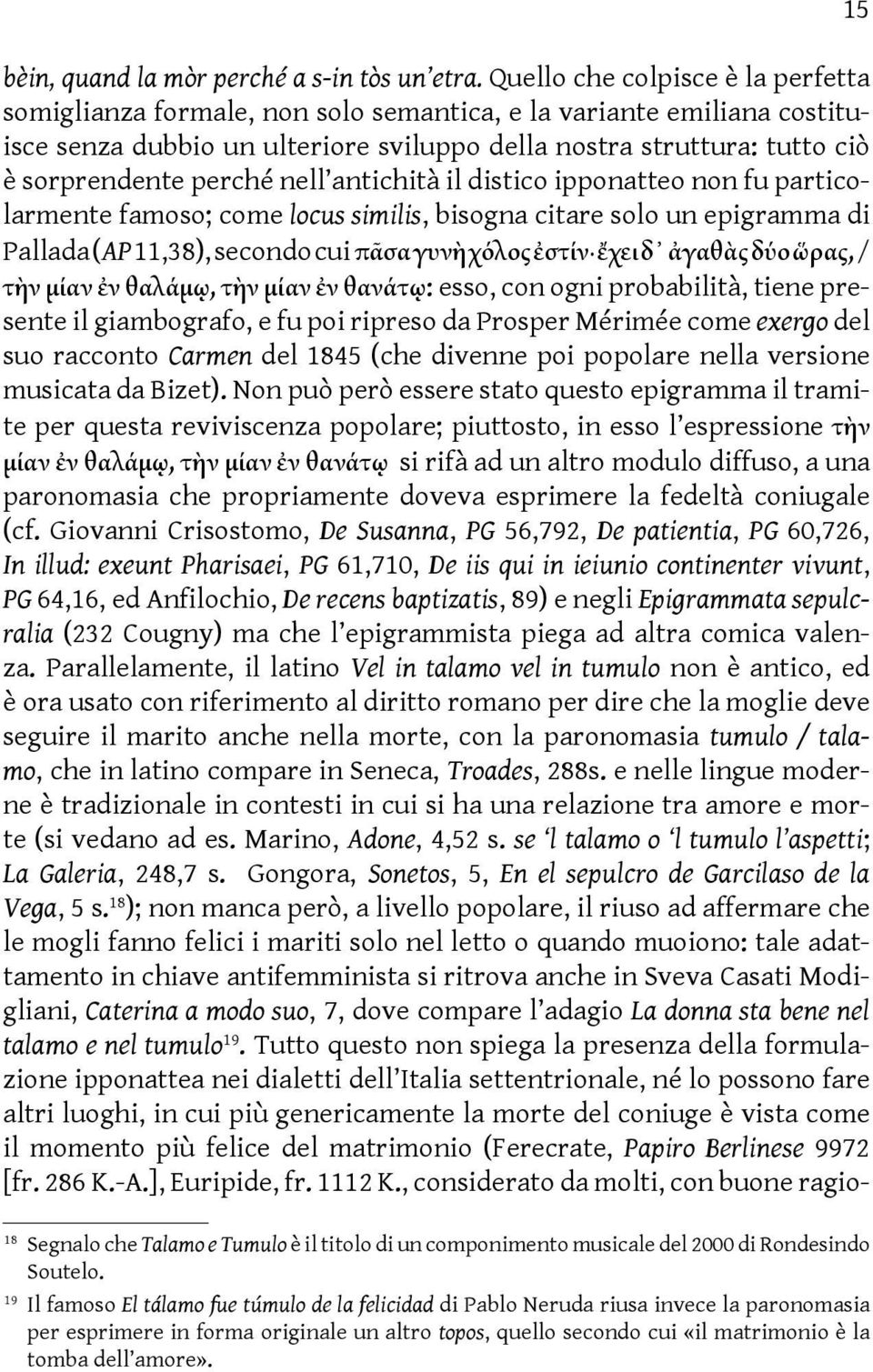 15

bèin, quand la mòr perché a s-in tòs un'etra. Quello che colpisce è la perfetta somiglianza formale, non solo semantica, e la variante emiliana costituisce senza dubbio un ulteriore sviluppo della nostra struttura: tutto ciò è sorprendente perché nell'antichità il distico ipponatteo non fu particolarmente famoso; come locus similis, bisogna citare solo un epigramma di Pallada (AP 11,38), secondo cui πᾶσα γυνὴ χόλος ἐστίν· ἔχει δ' ἀγαθὰς δύο ὥρας, / τὴν μίαν ἐν θαλάμῳ, τὴν μίαν ἐν θανάτῳ: esso, con ogni probabilità, tiene presente il giambografo, e fu poi ripreso da Prosper Mérimée come exergo del suo racconto Carmen del 1845 (che divenne poi popolare nella versione musicata da Bizet). Non può però essere stato questo epigramma il tramite per questa reviviscenza popolare; piuttosto, in esso l'espressione τὴν μίαν ἐν θαλάμῳ, τὴν μίαν ἐν θανάτῳ si rifà ad un altro modulo diffuso, a una paronomasia che propriamente doveva esprimere la fedeltà coniugale (cf. Giovanni Crisostomo, De Susanna, PG 56,792, De patientia, PG 60,726, In illud: exeunt Pharisaei, PG 61,710, De iis qui in ieiunio continenter vivunt, PG 64,16, ed Anfilochio, De recens baptizatis, 89) e negli Epigrammata sepulcralia (232 Cougny) ma che l'epigrammista piega ad altra comica valenza. Parallelamente, il latino Vel in talamo vel in tumulo non è antico, ed è ora usato con riferimento al diritto romano per dire che la moglie deve seguire il marito anche nella morte, con la paronomasia tumulo / talamo, che in latino compare in Seneca, Troades, 288s. e nelle lingue moderne è tradizionale in contesti in cui si ha una relazione tra amore e morte (si vedano ad es. Marino, Adone, 4,52 s. se 'l talamo o 'l tumulo l'aspetti; La Galeria, 248,7 s. Gongora, Sonetos, 5, En el sepulcro de Garcilaso de la Vega, 5 s.$^{18}$); non manca però, a livello popolare, il riuso ad affermare che le mogli fanno felici i mariti solo nel letto o quando muoiono: tale adattamento in chiave antifemminista si ritrova anche in Sveva Casati Modigliani, Caterina a modo suo, 7, dove compare l'adagio La donna sta bene nel talamo e nel tumulo$^{19}$. Tutto questo non spiega la presenza della formulazione ipponattea nei dialetti dell'Italia settentrionale, né lo possono fare altri luoghi, in cui più genericamente la morte del coniuge è vista come il momento più felice del matrimonio (Ferecrate, Papiro Berlinese 9972 [fr. 286 K.-A.], Euripide, fr. 1112 K., considerato da molti, con buone ragio-

$^{18}$ Segnalo che Talamo e Tumulo è il titolo di un componimento musicale del 2000 di Rondesindo Soutelo.

$^{19}$ Il famoso El tálamo fue túmulo de la felicidad di Pablo Neruda riusa invece la paronomasia per esprimere in forma originale un altro topos, quello secondo cui «il matrimonio è la tomba dell'amore».